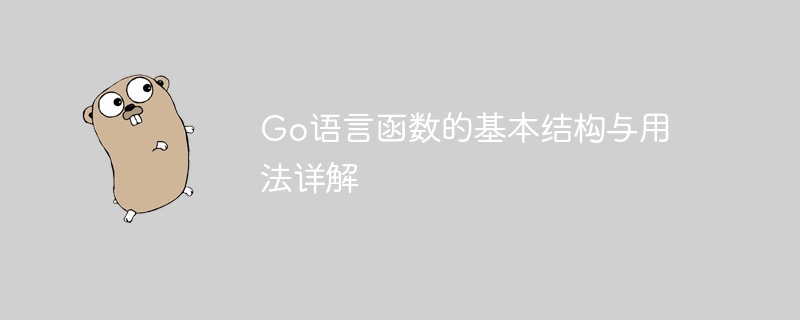 Go语言函数的基本结构与用法详解